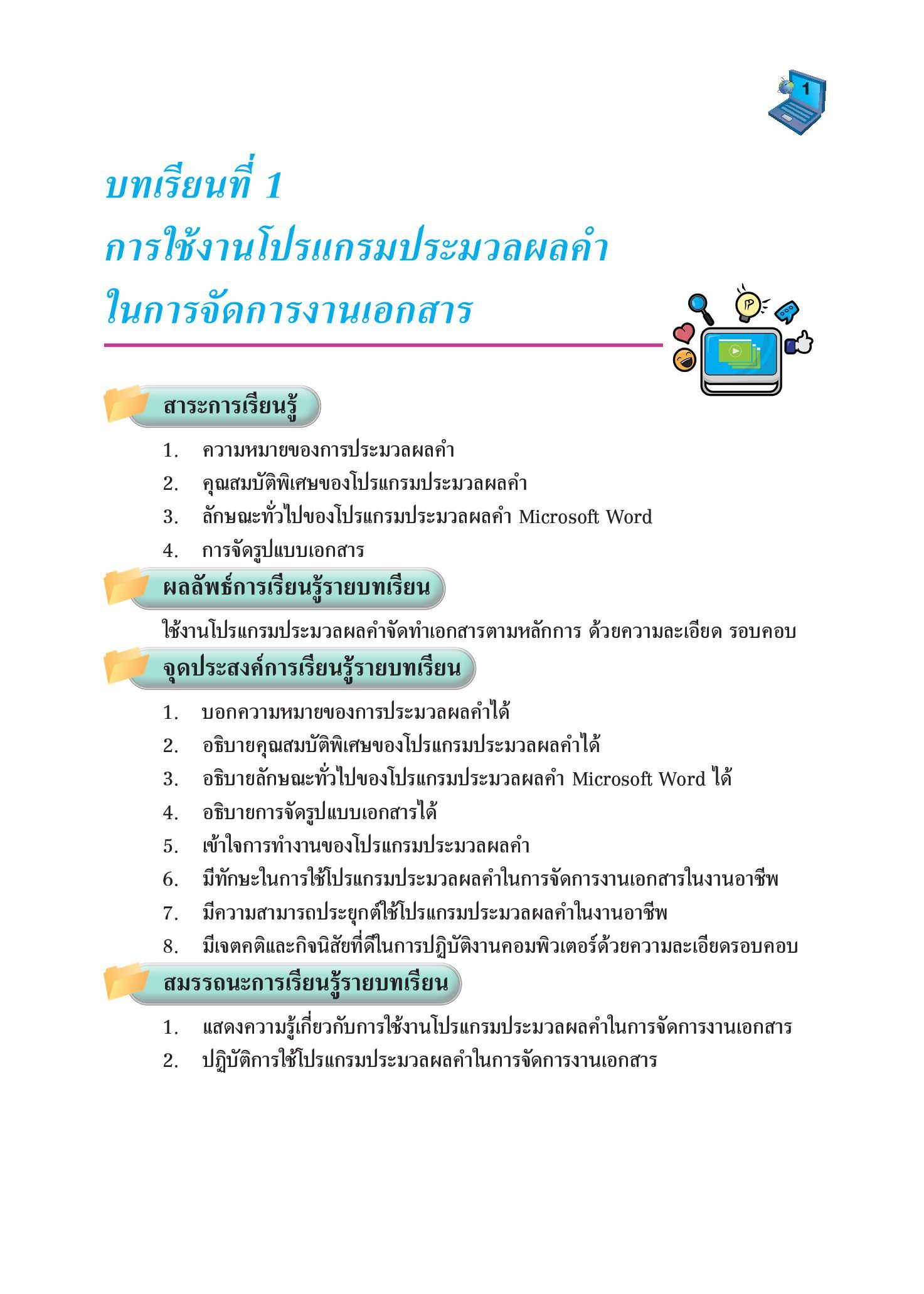 1

บทเรียนที่ 1
การใช้งานโปรแกรมประมวลผลคำ
ในการจัดการงานเอกสาร

สาระการเรียนรู้

1. ความหมายของการประมวลผลคำ
2. คุณสมบัติพิเศษของโปรแกรมประมวลผลคำ
3. ลักษณะทั่วไปของโปรแกรมประมวลผลคำ Microsoft Word
4. การจัดรูปแบบเอกสาร

ผลลัพธ์การเรียนรู้รายบทเรียน

ใช้งานโปรแกรมประมวลผลคำจัดทำเอกสารตามหลักการ ด้วยความละเอียด รอบคอบ

จุดประสงค์การเรียนรู้รายบทเรียน

1. บอกความหมายของการประมวลผลคำได้
2. อธิบายคุณสมบัติพิเศษของโปรแกรมประมวลผลคำได้
3. อธิบายลักษณะทั่วไปของโปรแกรมประมวลผลคำ Microsoft Word ได้
4. อธิบายการจัดรูปแบบเอกสารได้
5. เข้าใจการทำงานของโปรแกรมประมวลผลคำ
6. มีทักษะในการใช้โปรแกรมประมวลผลคำในการจัดการงานเอกสารในงานอาชีพ
7. มีความสามารถประยุกต์ใช้โปรแกรมประมวลผลคำในงานอาชีพ
8. มีเจตคติและกิจนิสัยที่ดีในการปฏิบัติงานคอมพิวเตอร์ด้วยความละเอียดรอบคอบ

สมรรถนะการเรียนรู้รายบทเรียน

1. แสดงความรู้เกี่ยวกับการใช้งานโปรแกรมประมวลผลคำในการจัดการงานเอกสาร
2. ปฏิบัติการใช้โปรแกรมประมวลผลคำในการจัดการงานเอกสาร